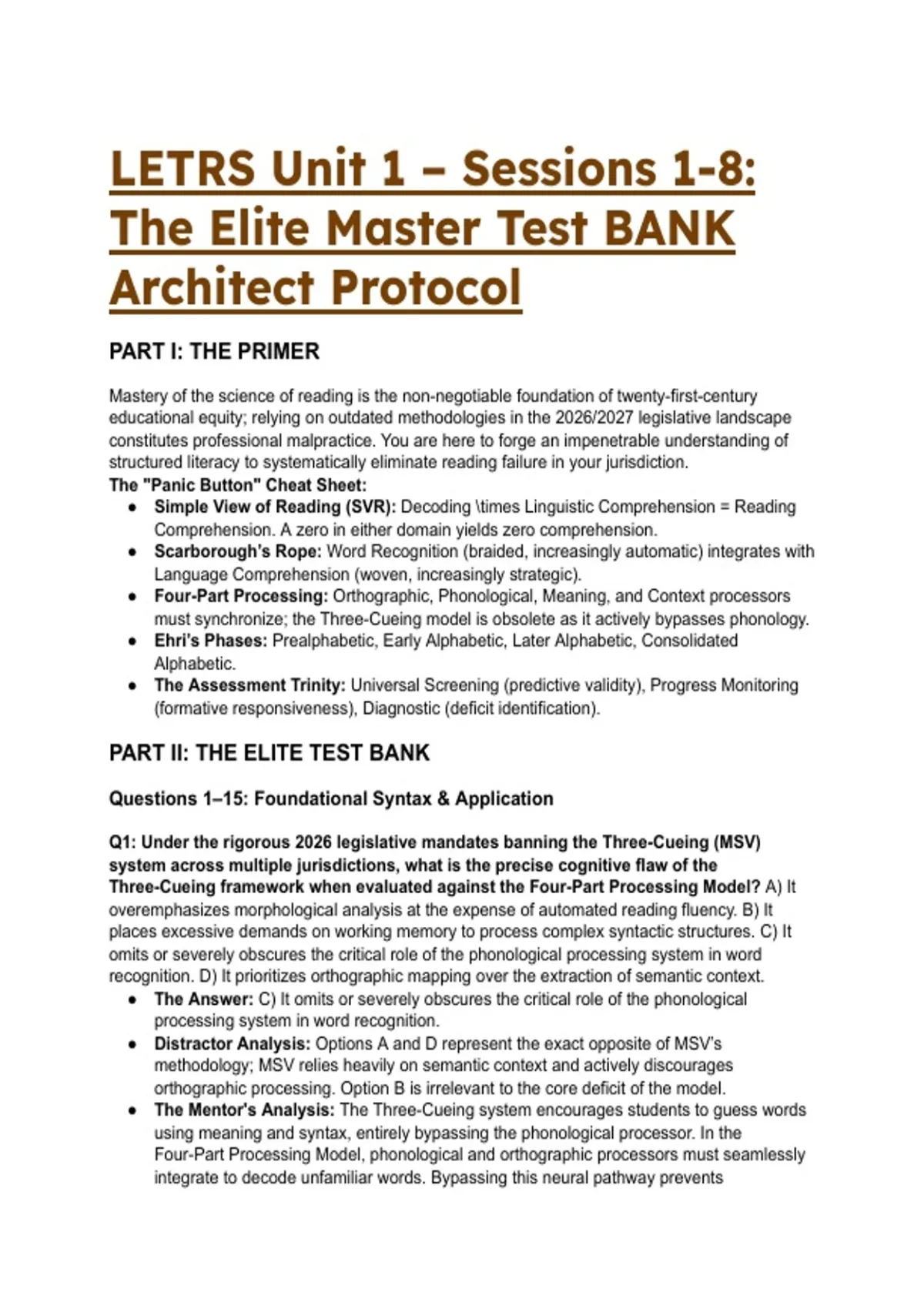 LETRS Unit 1 – Sessions 1-8: The Elite Master Test BANK Architect Protocol

PART I: THE PRIMER

Mastery of the science of reading is the non-negotiable foundation of twenty-first-century educational equity; relying on outdated methodologies in the 2026/2027 legislative landscape constitutes professional malpractice. You are here to forge an impenetrable understanding of structured literacy to systematically eliminate reading failure in your jurisdiction.
The "Panic Button" Cheat Sheet:
- Simple View of Reading (SVR): Decoding \times Linguistic Comprehension = Reading Comprehension. A zero in either domain yields zero comprehension.
- Scarborough's Rope: Word Recognition (braided, increasingly automatic) integrates with Language Comprehension (woven, increasingly strategic).
- Four-Part Processing: Orthographic, Phonological, Meaning, and Context processors must synchronize; the Three-Cueing model is obsolete as it actively bypasses phonology.
- Ehri's Phases: Prealphabetic, Early Alphabetic, Later Alphabetic, Consolidated Alphabetic.
- The Assessment Trinity: Universal Screening (predictive validity), Progress Monitoring (formative responsiveness), Diagnostic (deficit identification).

PART II: THE ELITE TEST BANK

Questions 1–15: Foundational Syntax & Application

Q1: Under the rigorous 2026 legislative mandates banning the Three-Cueing (MSV) system across multiple jurisdictions, what is the precise cognitive flaw of the Three-Cueing framework when evaluated against the Four-Part Processing Model? A) It overemphasizes morphological analysis at the expense of automated reading fluency. B) It places excessive demands on working memory to process complex syntactic structures. C) It omits or severely obscures the critical role of the phonological processing system in word recognition. D) It prioritizes orthographic mapping over the extraction of semantic context.
- The Answer: C) It omits or severely obscures the critical role of the phonological processing system in word recognition.
- Distractor Analysis: Options A and D represent the exact opposite of MSV's methodology; MSV relies heavily on semantic context and actively discourages orthographic processing. Option B is irrelevant to the core deficit of the model.
- The Mentor's Analysis: The Three-Cueing system encourages students to guess words using meaning and syntax, entirely bypassing the phonological processor. In the Four-Part Processing Model, phonological and orthographic processors must seamlessly integrate to decode unfamiliar words. Bypassing this neural pathway prevents